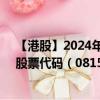 【港股】2024年
股票代码（0815